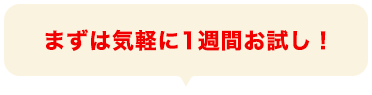 まずは気軽に1週間お試し！